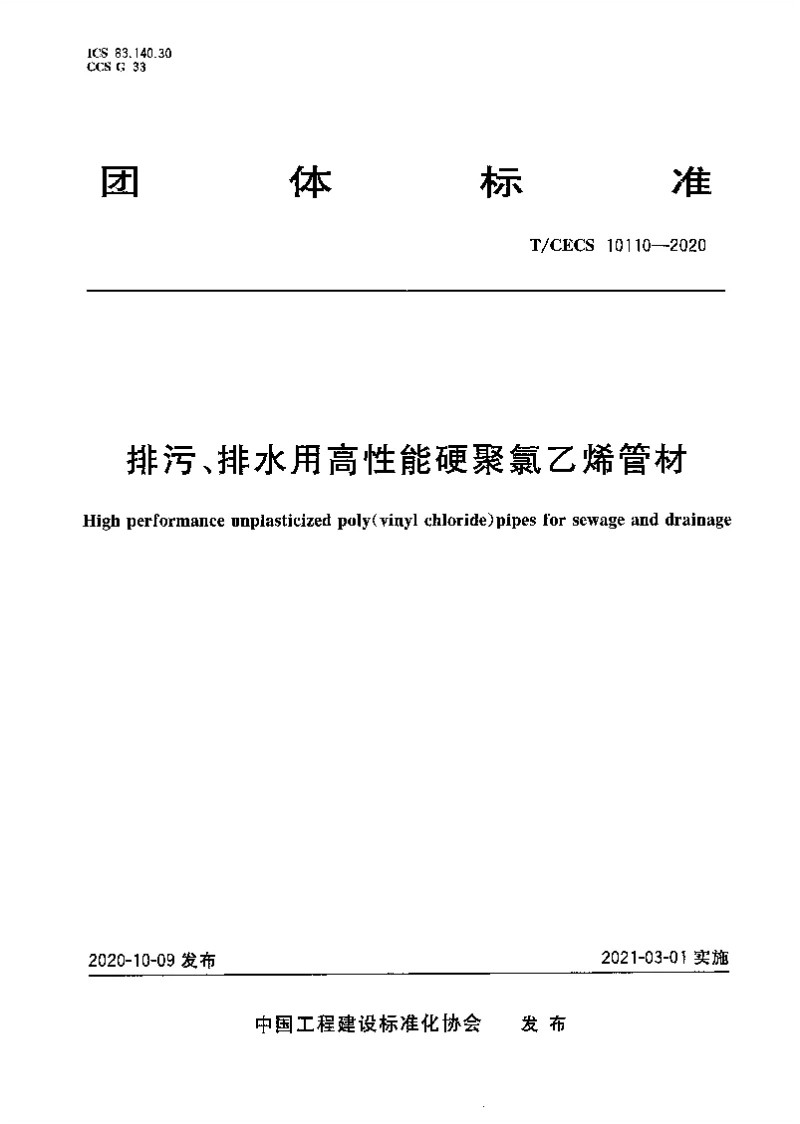 ICS 83.140.30
CCS G 33

团 体 标 准

T/CECS 10110—2020

排污、排水用高性能硬聚氯乙烯管材

High performance unplasticized poly(vinyl chloride)pipes for sewage and drainage

2020-10-09 发布

2021-03-01 实施

中国工程建设标准化协会 发 布